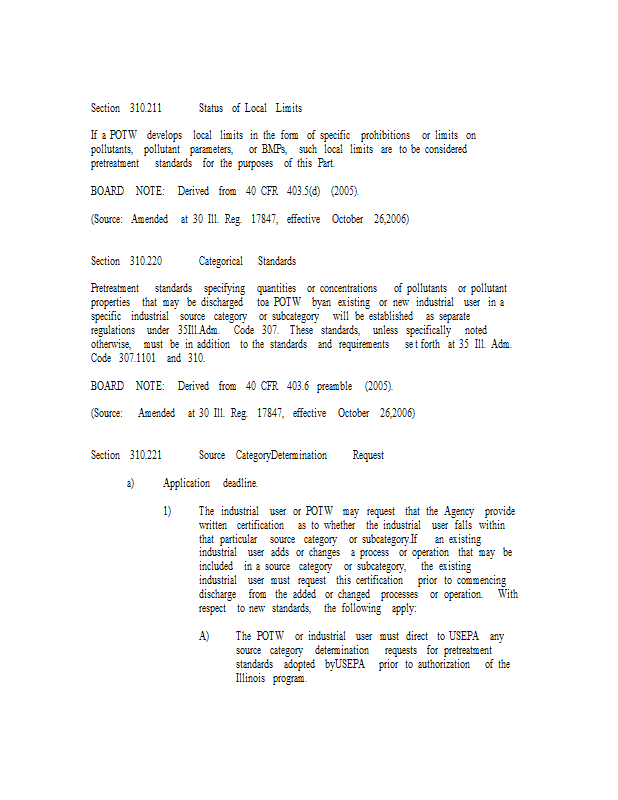 Section 310.211 Status of Local Limits

If a POTW develops local limits in the form of specific prohibitions or limits on pollutants, pollutant parameters, or BMPs, such local limits are to be considered pretreatment standards for the purposes of this Part.

BOARD NOTE: Derived from 40 CFR 403.5(d) (2005).

(Source: Amended at 30 Ill. Reg. 17847, effective October 26,2006)

Section 310.220 Categorical Standards

Pretreatment standards specifying quantities or concentrations of pollutants or pollutant properties that may be discharged toa POTW byan existing or new industrial user in a specific industrial source category or subcategory will be established as separate regulations under 35Ill.Adm. Code 307. These standards, unless specifically noted otherwise, must be in addition to the standards and requirements se t forth at 35 Ill. Adm. Code 307.1101 and 310.

BOARD NOTE: Derived from 40 CFR 403.6 preamble (2005).

(Source: Amended at 30 Ill. Reg. 17847, effective October 26,2006)

Section 310.221 Source CategoryDetermination Request

a) Application deadline.

1) The industrial user or POTW may request that the Agency provide written certification as to whether the industrial user falls within that particular source category or subcategory.If an existing industrial user adds or changes a process or operation that may be included in a source category or subcategory, the existing industrial user must request this certification prior to commencing discharge from the added or changed processes or operation. With respect to new standards, the following apply:

A) The POTW or industrial user must direct to USEPA any source category determination requests for pretreatment standards adopted byUSEPA prior to authorization of the Illinois program.